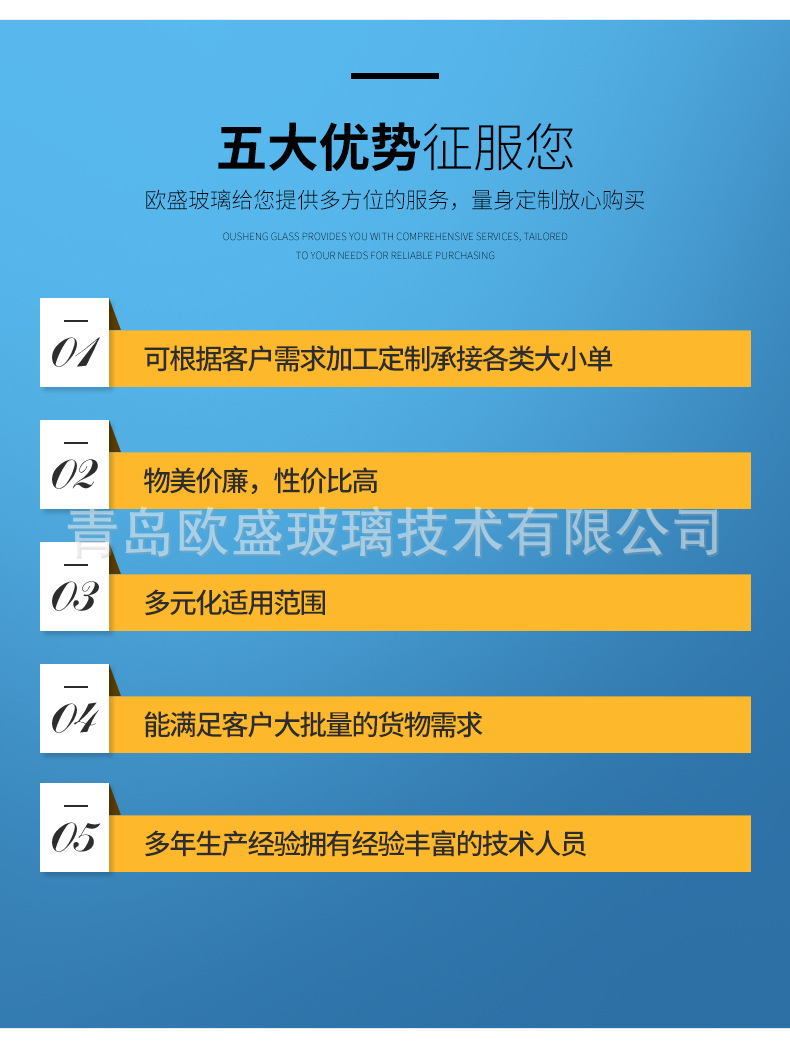 五大优势征服您

欧盛玻璃给您提供多方位的服务，量身定制放心购买

OUSHENG GLASS PROVIDES YOU WITH COMPREHENSIVE SERVICES, TAILORED TO YOUR NEEDS FOR RELIABLE PURCHASING

01
可根据客户需求加工定制承接各类大小单

02
物美价廉，性价比高

03
多元化适用范围

04
能满足客户大批量的货物需求

05
多年生产经验拥有经验丰富的技术人员

青岛欧盛玻璃技术有限公司